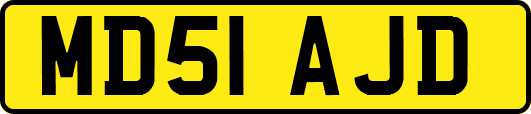 MD51 AJD